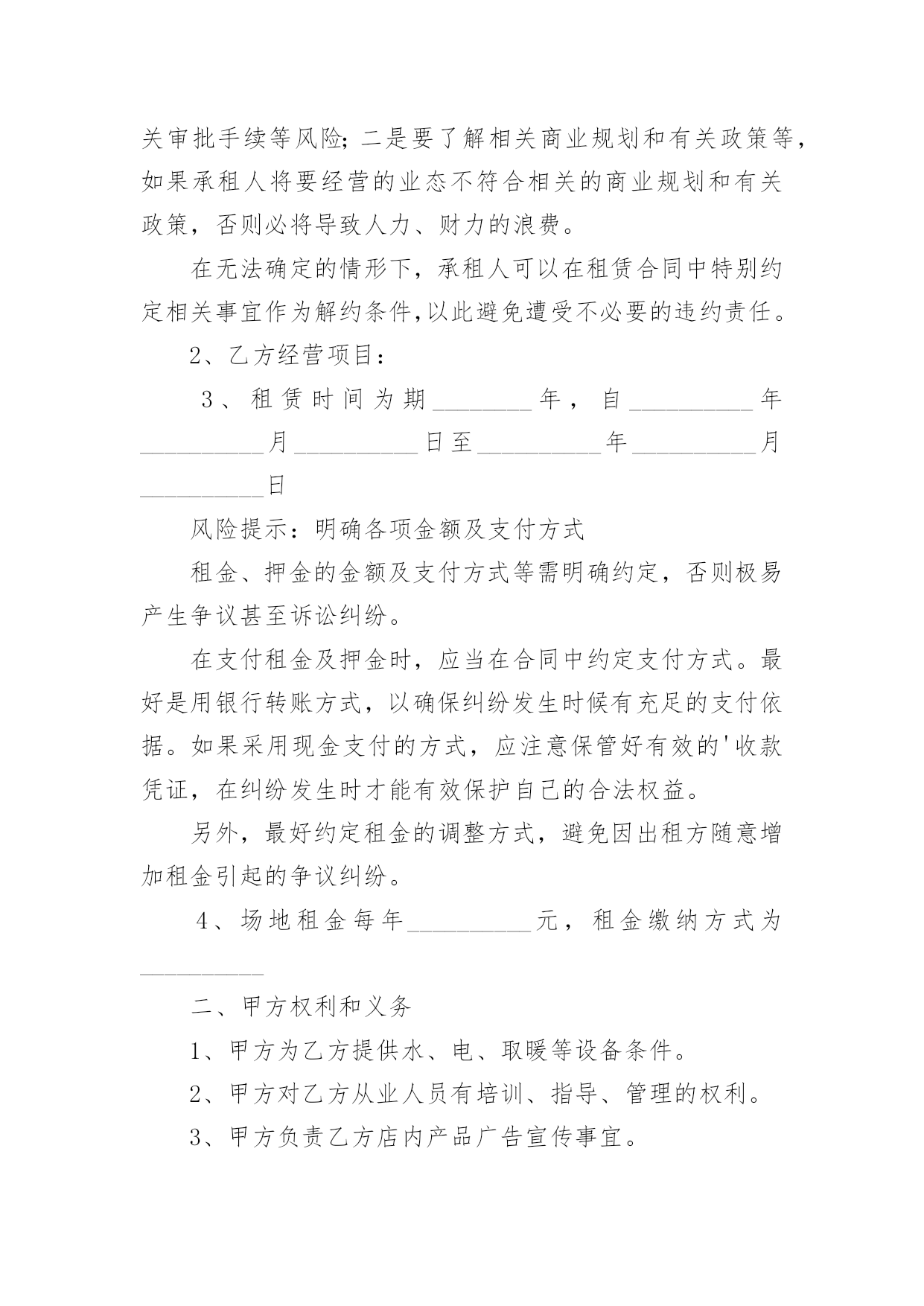 关审批手续等风险；二是要了解相关商业规划和有关政策等，如果承租人将要经营的业态不符合相关的商业规划和有关政策，否则必将导致人力、财力的浪费。

在无法确定的情形下，承租人可以在租赁合同中特别约定相关事宜作为解约条件,以此避免遭受不必要的违约责任。

2、乙方经营项目：

3、租赁时间为期________年，自__________年__________月__________日至__________年__________月__________日

风险提示：明确各项金额及支付方式

租金、押金的金额及支付方式等需明确约定，否则极易产生争议甚至诉讼纠纷。

在支付租金及押金时，应当在合同中约定支付方式。最好是用银行转账方式，以确保纠纷发生时候有充足的支付依据。如果采用现金支付的方式，应注意保管好有效的'收款凭证，在纠纷发生时才能有效保护自己的合法权益。

另外，最好约定租金的调整方式，避免因出租方随意增加租金引起的争议纠纷。

4、场地租金每年__________元，租金缴纳方式为__________

二、甲方权利和义务

1、甲方为乙方提供水、电、取暖等设备条件。

2、甲方对乙方从业人员有培训、指导、管理的权利。

3、甲方负责乙方店内产品广告宣传事宜。